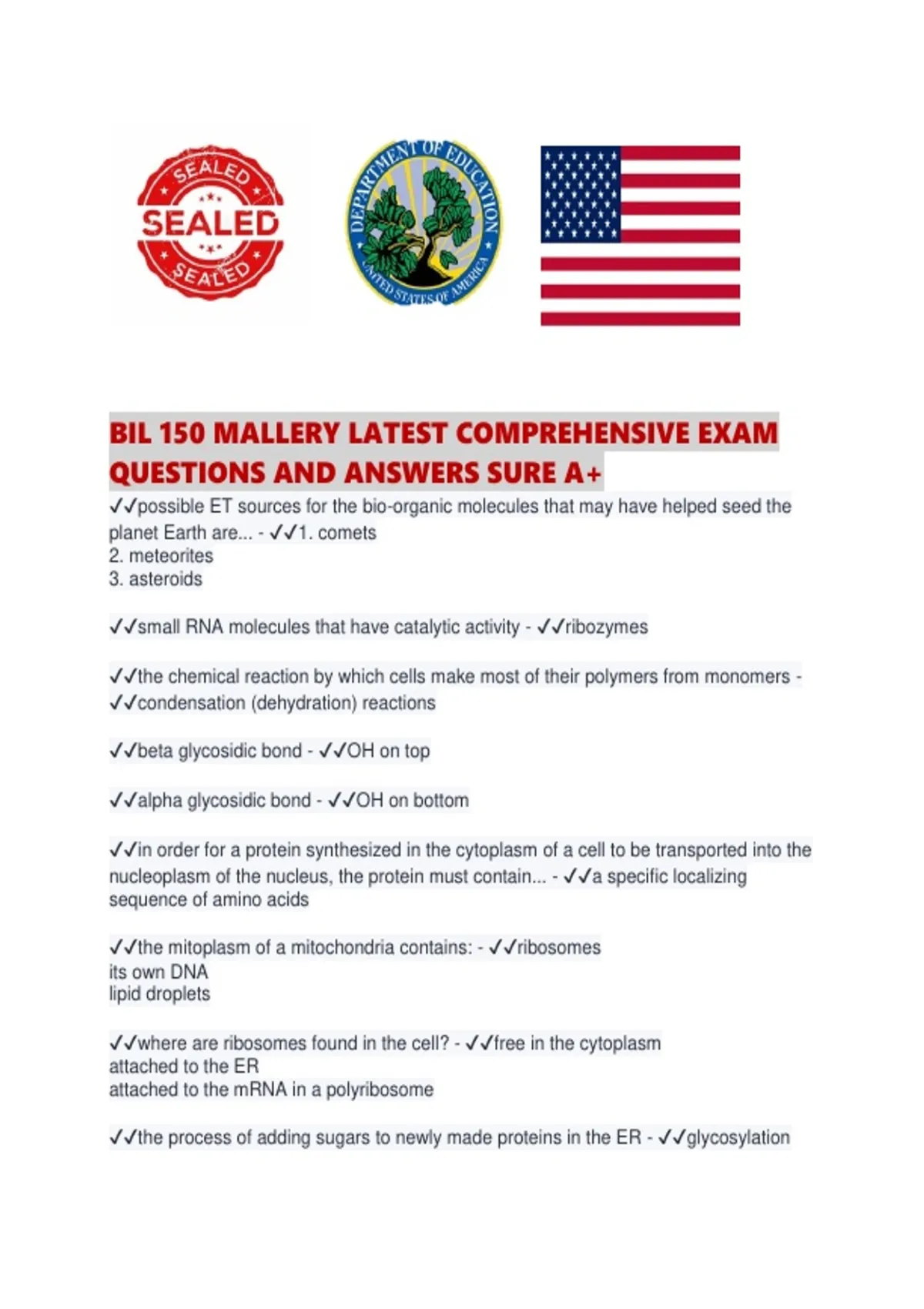 SEALED
SEALED
SEALED

DEPARTMENT OF EDUCATION
UNITED STATES OF AMERICA

BIL 150 MALLERY LATEST COMPREHENSIVE EXAM QUESTIONS AND ANSWERS SURE A+

✓✓possible ET sources for the bio-organic molecules that may have helped seed the planet Earth are... - ✓✓1. comets
2. meteorites
3. asteroids

✓✓small RNA molecules that have catalytic activity - ✓✓ribozymes

✓✓the chemical reaction by which cells make most of their polymers from monomers - ✓✓condensation (dehydration) reactions

✓✓beta glycosidic bond - ✓✓OH on top

✓✓alpha glycosidic bond - ✓✓OH on bottom

✓✓in order for a protein synthesized in the cytoplasm of a cell to be transported into the nucleoplasm of the nucleus, the protein must contain... - ✓✓a specific localizing sequence of amino acids

✓✓the mitoplasm of a mitochondria contains: - ✓✓ribosomes
its own DNA
lipid droplets

✓✓where are ribosomes found in the cell? - ✓✓free in the cytoplasm
attached to the ER
attached to the mRNA in a polyribosome

✓✓the process of adding sugars to newly made proteins in the ER - ✓✓glycosylation